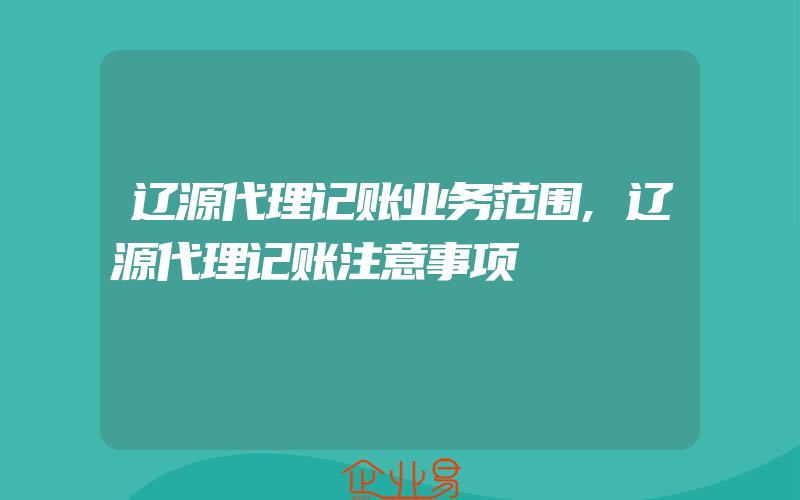 辽源代理记账业务范围，辽源代理记账注意事项

企业易